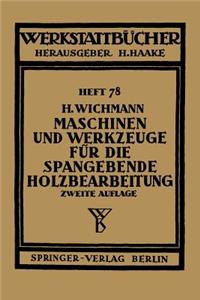 WERKSTATTBÜCHER
HERAUSGEBER H. HAAKE

HEFT 78

H. WICHMANN
MASCHINEN UND WERKZEUGE FÜR DIE SPANGEBENDE HOLZBEARBEITUNG
ZWEITE AUFLAGE

SPRINGER-VERLAG BERLIN